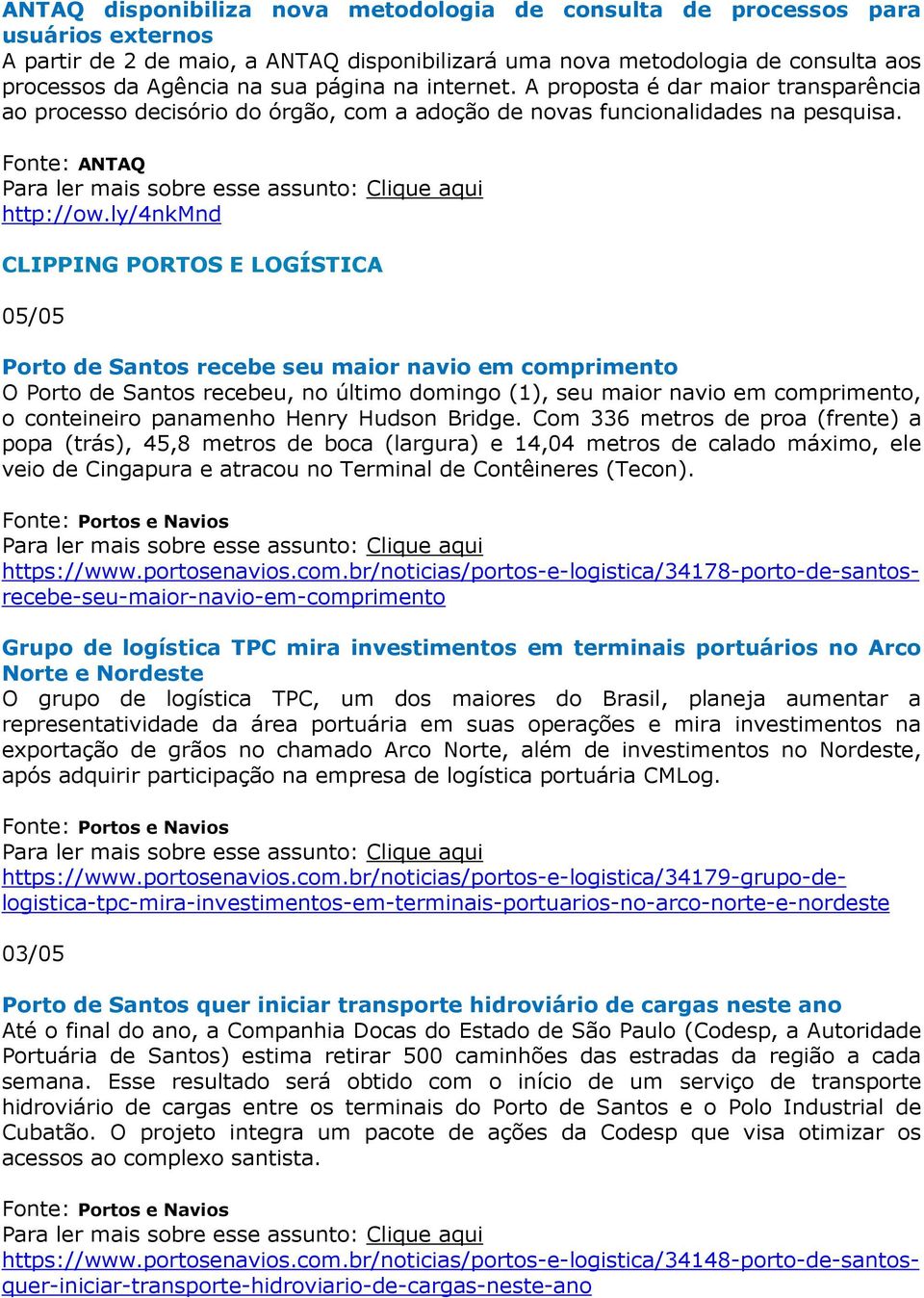 ANTAQ disponibiliza nova metodologia de consulta de processos para usuários externos
A partir de 2 de maio, a ANTAQ disponibilizará uma nova metodologia de consulta aos processos da Agência na sua página na internet. A proposta é dar maior transparência ao processo decisório do órgão, com a adoção de novas funcionalidades na pesquisa.

Fonte: ANTAQ
Para ler mais sobre esse assunto: Clique aqui
http://ow.ly/4nkMnd

CLIPPING PORTOS E LOGÍSTICA

05/05

Porto de Santos recebe seu maior navio em comprimento
O Porto de Santos recebeu, no último domingo (1), seu maior navio em comprimento, o conteineiro panamenho Henry Hudson Bridge. Com 336 metros de proa (frente) a popa (trás), 45,8 metros de boca (largura) e 14,04 metros de calado máximo, ele veio de Cingapura e atracou no Terminal de Contêineres (Tecon).

Fonte: Portos e Navios
Para ler mais sobre esse assunto: Clique aqui
https://www.portosenavios.com.br/noticias/portos-e-logistica/34178-porto-de-santos-recebe-seu-maior-navio-em-comprimento

Grupo de logística TPC mira investimentos em terminais portuários no Arco Norte e Nordeste
O grupo de logística TPC, um dos maiores do Brasil, planeja aumentar a representatividade da área portuária em suas operações e mira investimentos na exportação de grãos no chamado Arco Norte, além de investimentos no Nordeste, após adquirir participação na empresa de logística portuária CMLog.

Fonte: Portos e Navios
Para ler mais sobre esse assunto: Clique aqui
https://www.portosenavios.com.br/noticias/portos-e-logistica/34179-grupo-de-logistica-tpc-mira-investimentos-em-terminais-portuarios-no-arco-norte-e-nordeste

03/05

Porto de Santos quer iniciar transporte hidroviário de cargas neste ano
Até o final do ano, a Companhia Docas do Estado de São Paulo (Codesp, a Autoridade Portuária de Santos) estima retirar 500 caminhões das estradas da região a cada semana. Esse resultado será obtido com o início de um serviço de transporte hidroviário de cargas entre os terminais do Porto de Santos e o Polo Industrial de Cubatão. O projeto integra um pacote de ações da Codesp que visa otimizar os acessos ao complexo santista.

Fonte: Portos e Navios
Para ler mais sobre esse assunto: Clique aqui
https://www.portosenavios.com.br/noticias/portos-e-logistica/34148-porto-de-santos-quer-iniciar-transporte-hidroviario-de-cargas-neste-ano